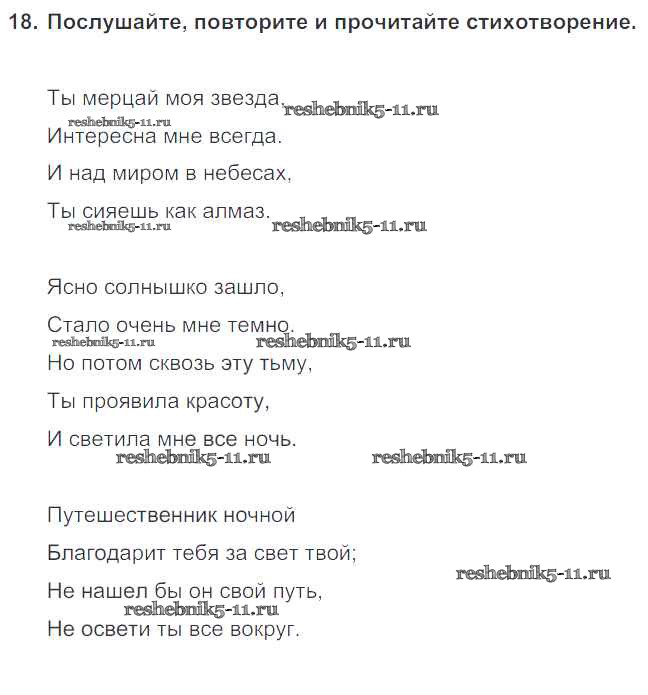 18. Послушайте, повторите и прочитайте стихотворение.

Ты мерцай моя звезда, reshebnik5-11.ru
reshebnik5-11.ru
Интересна мне всегда.
И над миром в небесах,
Ты сияешь как алмаз.
reshebnik5-11.ru reshebnik5-11.ru

Ясно солнышко зашло,
Стало очень мне темно.
reshebnik5-11.ru reshebnik5-11.ru
Но потом сквозь эту тьму,
Ты проявила красоту,
И светила мне все ночь.
reshebnik5-11.ru reshebnik5-11.ru

Путешественник ночной
Благодарит тебя за свет твой;
reshebnik5-11.ru
Не нашел бы он свой путь,
reshebnik5-11.ru
Не освети ты все вокруг.